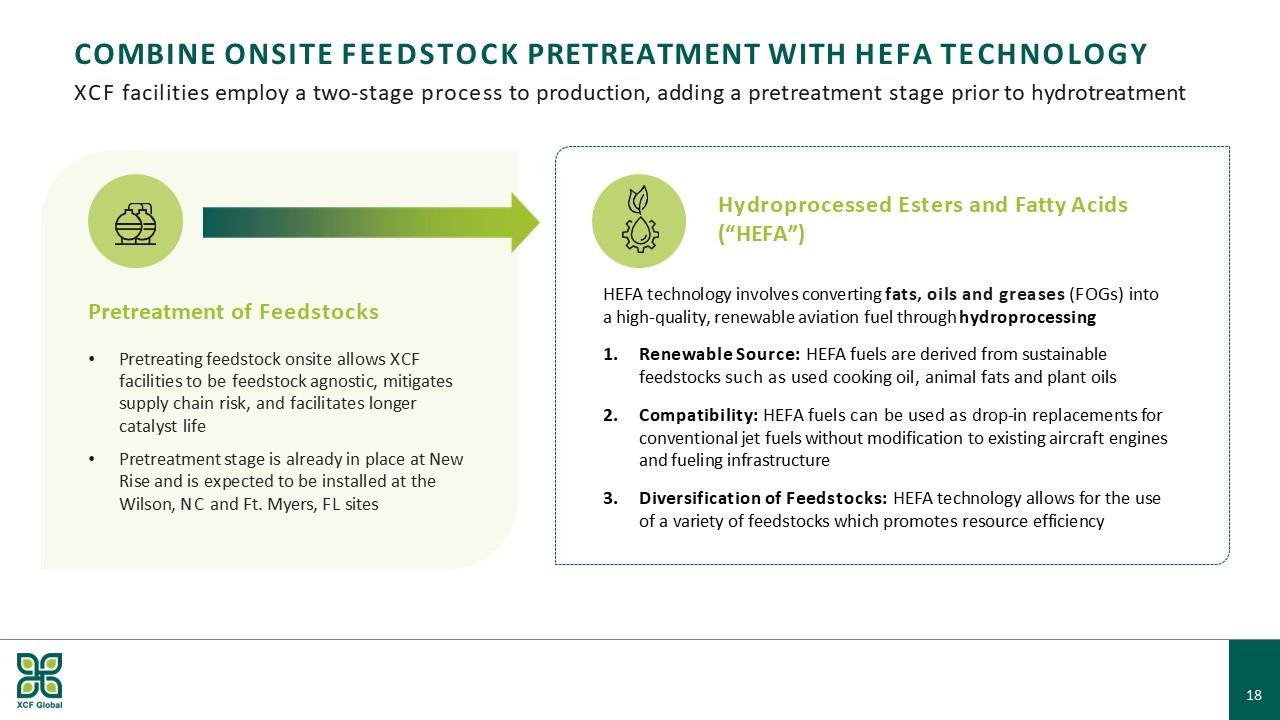 COMBINE ONSITE FEEDSTOCK PRETREATMENT WITH HEFA TECHNOLOGY

XCF facilities employ a two-stage process to production, adding a pretreatment stage prior to hydrotreatment

Pretreatment of Feedstocks

• Pretreating feedstock onsite allows XCF facilities to be feedstock agnostic, mitigates supply chain risk, and facilitates longer catalyst life

• Pretreatment stage is already in place at New Rise and is expected to be installed at the Wilson, NC and Ft. Myers, FL sites

Hydroprocessed Esters and Fatty Acids ("HEFA")

HEFA technology involves converting fats, oils and greases (FOGs) into a high-quality, renewable aviation fuel through hydroprocessing

1. Renewable Source: HEFA fuels are derived from sustainable feedstocks such as used cooking oil, animal fats and plant oils

2. Compatibility: HEFA fuels can be used as drop-in replacements for conventional jet fuels without modification to existing aircraft engines and fueling infrastructure

3. Diversification of Feedstocks: HEFA technology allows for the use of a variety of feedstocks which promotes resource efficiency

XCF Global

18